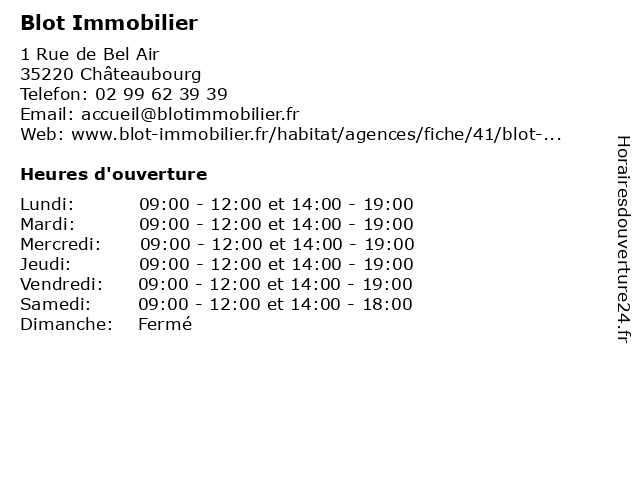 **Blot Immobilier**

1 Rue de Bel Air
35220 Châteaubourg
Telefon: 02 99 62 39 39
Email: accueil@blotimmobilier.fr
Web: www.blot-immobilier.fr/habitat/agences/fiche/41/blot-...

**Heures d'ouverture**

| | |
|---|---|
| Lundi: | 09:00 - 12:00 et 14:00 - 19:00 |
| Mardi: | 09:00 - 12:00 et 14:00 - 19:00 |
| Mercredi: | 09:00 - 12:00 et 14:00 - 19:00 |
| Jeudi: | 09:00 - 12:00 et 14:00 - 19:00 |
| Vendredi: | 09:00 - 12:00 et 14:00 - 19:00 |
| Samedi: | 09:00 - 12:00 et 14:00 - 18:00 |
| Dimanche: | Fermé |

Horairesdouverture24.fr